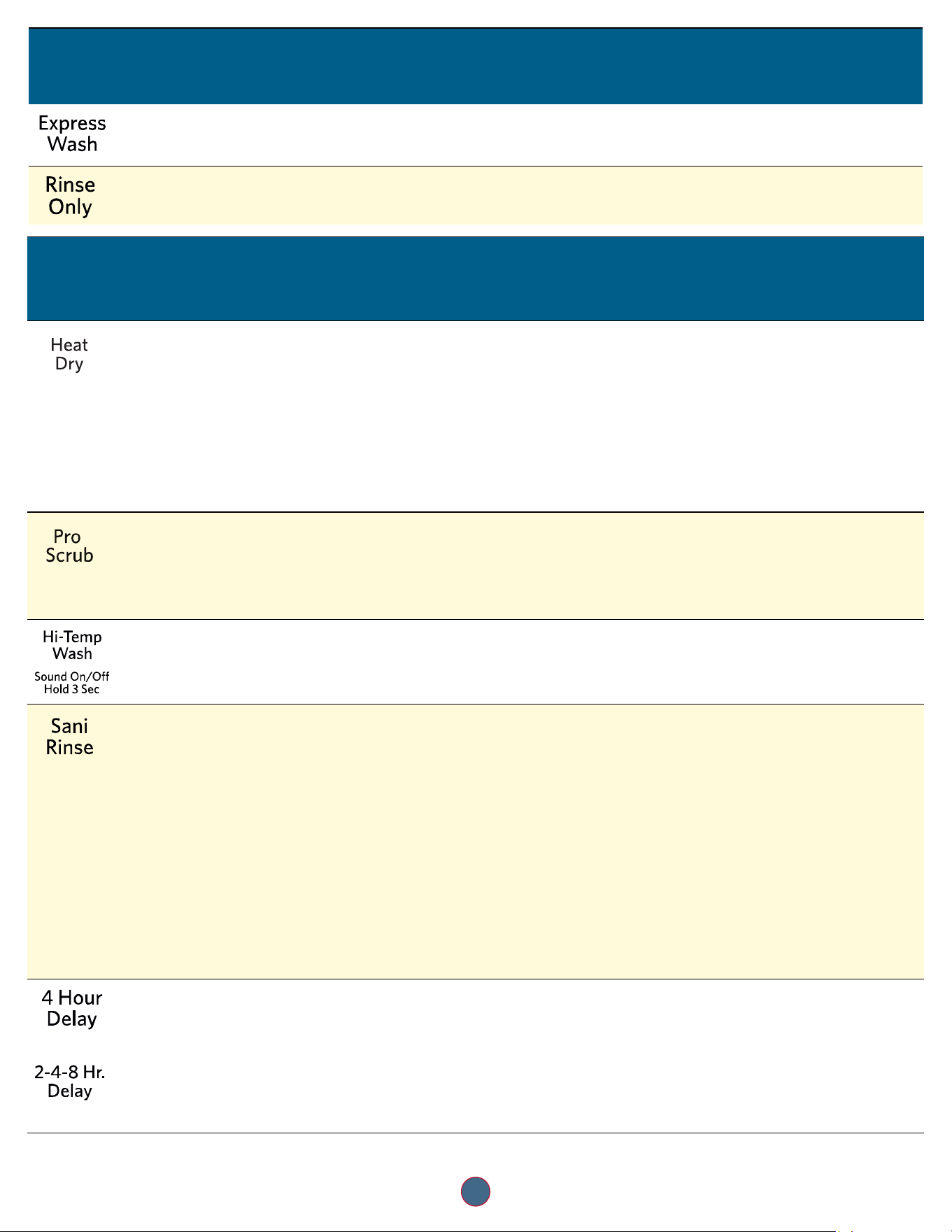 Express Wash

Rinse Only

Heat Dry

Pro Scrub

Hi-Temp Wash

Sound On/Off Hold 3 Sec

Sani Rinse

4 Hour Delay

2-4-8 Hr. Delay